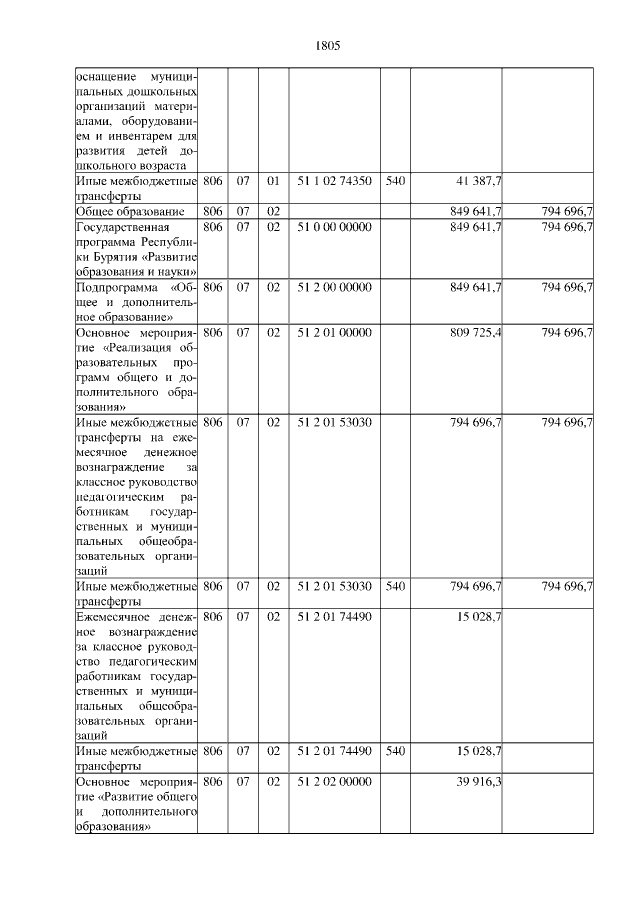 1805

| | | | | | | | |
|---|---|---|---|---|---|---|---|
| оснащение муниципальных дошкольных организаций материалами, оборудованием и инвентарем для развития детей дошкольного возраста | | | | | | | |
| Иные межбюджетные трансферты | 806 | 07 | 01 | 51 1 02 74350 | 540 | 41 387,7 | |
| Общее образование | 806 | 07 | 02 | | | 849 641,7 | 794 696,7 |
| Государственная программа Республики Бурятия «Развитие образования и науки» | 806 | 07 | 02 | 51 0 00 00000 | | 849 641,7 | 794 696,7 |
| Подпрограмма «Общее и дополнительное образование» | 806 | 07 | 02 | 51 2 00 00000 | | 849 641,7 | 794 696,7 |
| Основное мероприятие «Реализация образовательных программ общего и дополнительного образования» | 806 | 07 | 02 | 51 2 01 00000 | | 809 725,4 | 794 696,7 |
| Иные межбюджетные трансферты на ежемесячное денежное вознаграждение за классное руководство педагогическим работникам государственных и муниципальных общеобразовательных организаций | 806 | 07 | 02 | 51 2 01 53030 | | 794 696,7 | 794 696,7 |
| Иные межбюджетные трансферты | 806 | 07 | 02 | 51 2 01 53030 | 540 | 794 696,7 | 794 696,7 |
| Ежемесячное денежное вознаграждение за классное руководство педагогическим работникам государственных и муниципальных общеобразовательных организаций | 806 | 07 | 02 | 51 2 01 74490 | | 15 028,7 | |
| Иные межбюджетные трансферты | 806 | 07 | 02 | 51 2 01 74490 | 540 | 15 028,7 | |
| Основное мероприятие «Развитие общего и дополнительного образования» | 806 | 07 | 02 | 51 2 02 00000 | | 39 916,3 | |